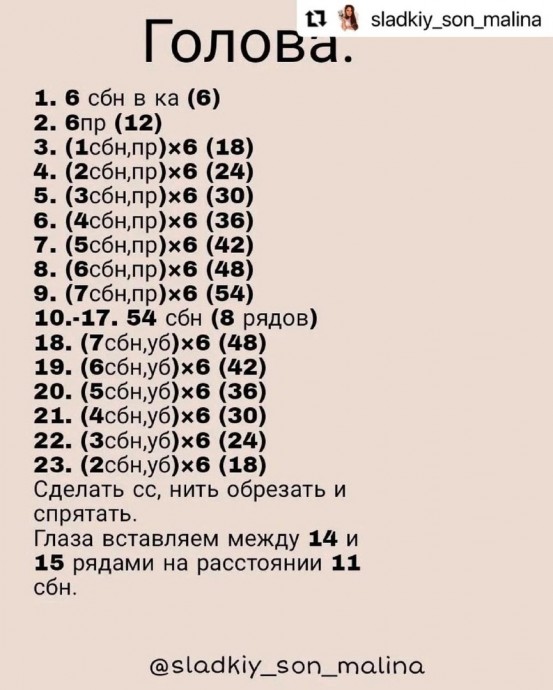 sladkiy_son_malina

Голова.

1. 6 сбн в ка (6)
2. 6пр (12)
3. (1сбн,пр)×6 (18)
4. (2сбн,пр)×6 (24)
5. (3сбн,пр)×6 (30)
6. (4сбн,пр)×6 (36)
7. (5сбн,пр)×6 (42)
8. (6сбн,пр)×6 (48)
9. (7сбн,пр)×6 (54)
10.-17. 54 сбн (8 рядов)
18. (7сбн,уб)×6 (48)
19. (6сбн,уб)×6 (42)
20. (5сбн,уб)×6 (36)
21. (4сбн,уб)×6 (30)
22. (3сбн,уб)×6 (24)
23. (2сбн,уб)×6 (18)
Сделать сс, нить обрезать и спрятать.
Глаза вставляем между 14 и 15 рядами на расстоянии 11 сбн.

@sladkiy_son_malina